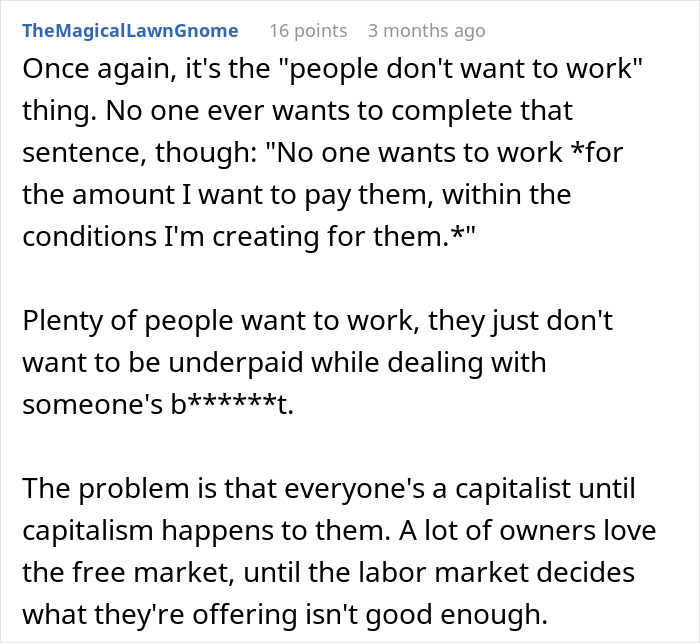 TheMagicalLawnGnome 16 points 3 months ago

Once again, it's the "people don't want to work" thing. No one ever wants to complete that sentence, though: "No one wants to work *for the amount I want to pay them, within the conditions I'm creating for them.*"

Plenty of people want to work, they just don't want to be underpaid while dealing with someone's b******t.

The problem is that everyone's a capitalist until capitalism happens to them. A lot of owners love the free market, until the labor market decides what they're offering isn't good enough.